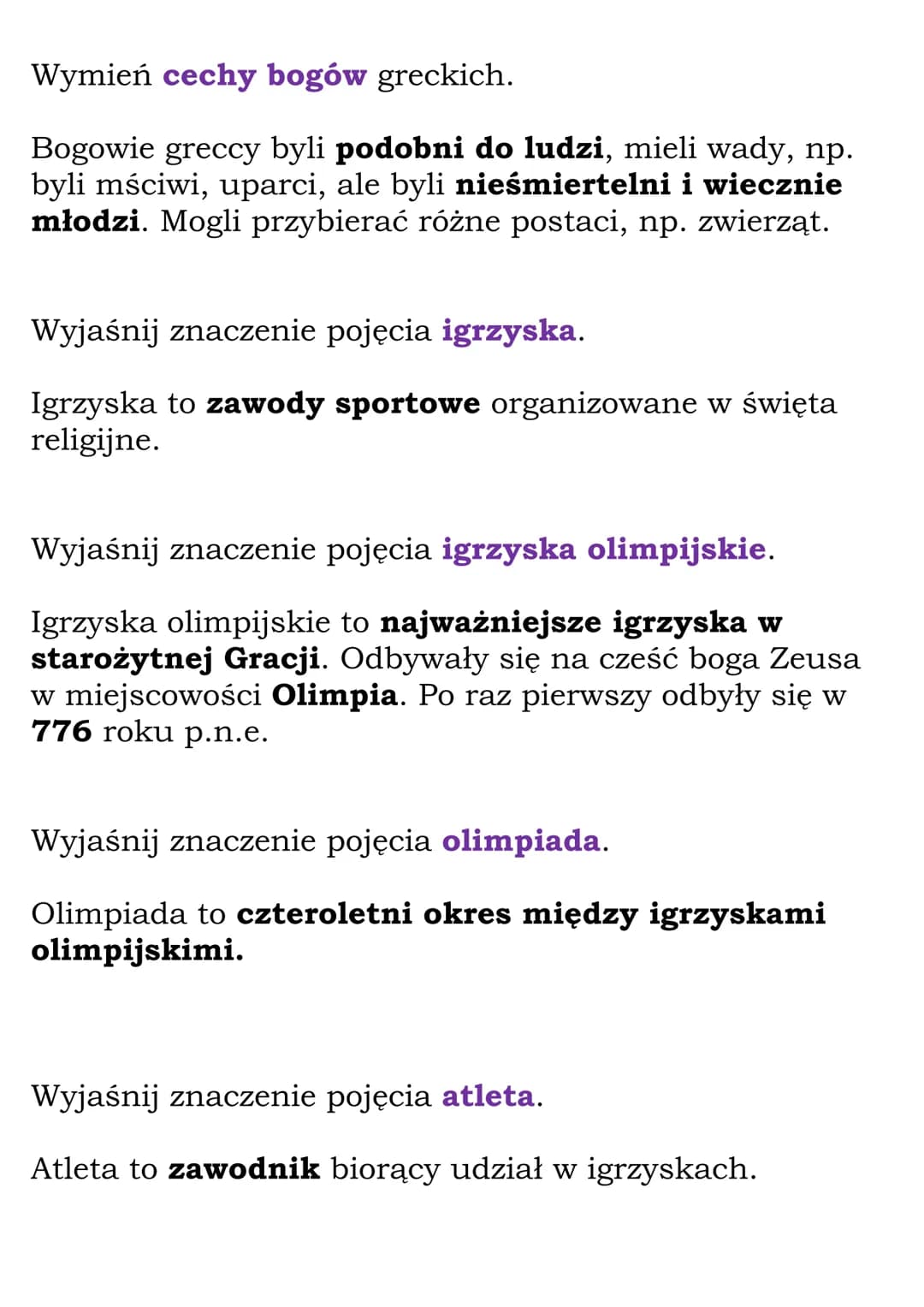 Wymień cechy bogów greckich.

Bogowie greccy byli podobni do ludzi, mieli wady, np. byli mściwi, uparci, ale byli nieśmiertelni i wiecznie młodzi. Mogli przybierać różne postaci, np. zwierząt.

Wyjaśnij znaczenie pojęcia igrzyska.

Igrzyska to zawody sportowe organizowane w święta religijne.

Wyjaśnij znaczenie pojęcia igrzyska olimpijskie.

Igrzyska olimpijskie to najważniejsze igrzyska w starożytnej Gracji. Odbywały się na cześć boga Zeusa w miejscowości Olimpia. Po raz pierwszy odbyły się w 776 roku p.n.e.

Wyjaśnij znaczenie pojęcia olimpiada.

Olimpiada to czteroletni okres między igrzyskami olimpijskimi.

Wyjaśnij znaczenie pojęcia atleta.

Atleta to zawodnik biorący udział w igrzyskach.